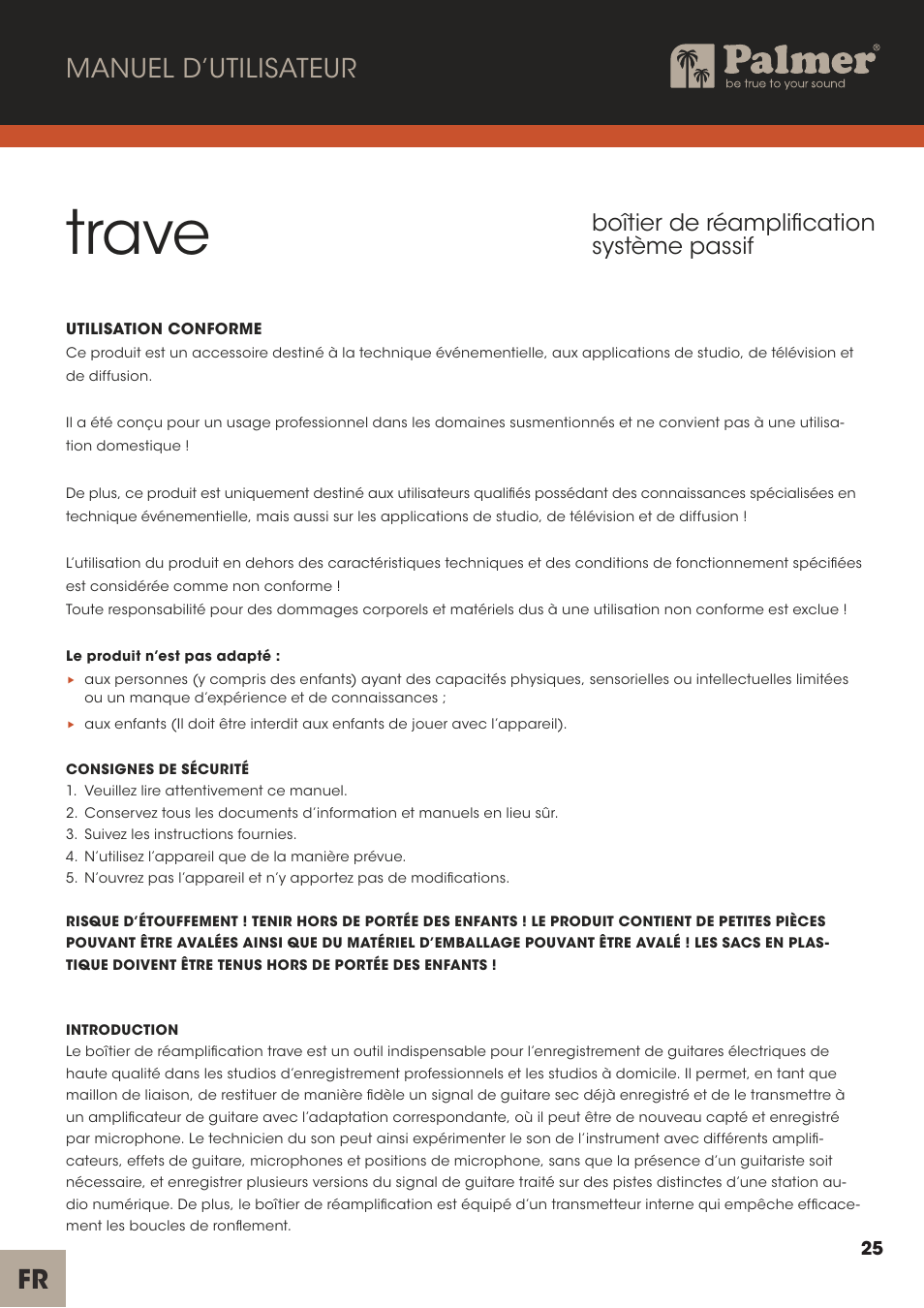 MANUEL D'UTILISATEUR

Palmer®
be true to your sound

trave

boîtier de réamplification
système passif

UTILISATION CONFORME
Ce produit est un accessoire destiné à la technique événementielle, aux applications de studio, de télévision et de diffusion.

Il a été conçu pour un usage professionnel dans les domaines susmentionnés et ne convient pas à une utilisation domestique !

De plus, ce produit est uniquement destiné aux utilisateurs qualifiés possédant des connaissances spécialisées en technique événementielle, mais aussi sur les applications de studio, de télévision et de diffusion !

L'utilisation du produit en dehors des caractéristiques techniques et des conditions de fonctionnement spécifiées est considérée comme non conforme !
Toute responsabilité pour des dommages corporels et matériels dus à une utilisation non conforme est exclue !

Le produit n'est pas adapté :
▸ aux personnes (y compris des enfants) ayant des capacités physiques, sensorielles ou intellectuelles limitées ou un manque d'expérience et de connaissances ;
▸ aux enfants (Il doit être interdit aux enfants de jouer avec l'appareil).

CONSIGNES DE SÉCURITÉ
1. Veuillez lire attentivement ce manuel.
2. Conservez tous les documents d'information et manuels en lieu sûr.
3. Suivez les instructions fournies.
4. N'utilisez l'appareil que de la manière prévue.
5. N'ouvrez pas l'appareil et n'y apportez pas de modifications.

RISQUE D'ÉTOUFFEMENT ! TENIR HORS DE PORTÉE DES ENFANTS ! LE PRODUIT CONTIENT DE PETITES PIÈCES POUVANT ÊTRE AVALÉES AINSI QUE DU MATÉRIEL D'EMBALLAGE POUVANT ÊTRE AVALÉ ! LES SACS EN PLASTIQUE DOIVENT ÊTRE TENUS HORS DE PORTÉE DES ENFANTS !

INTRODUCTION
Le boîtier de réamplification trave est un outil indispensable pour l'enregistrement de guitares électriques de haute qualité dans les studios d'enregistrement professionnels et les studios à domicile. Il permet, en tant que maillon de liaison, de restituer de manière fidèle un signal de guitare sec déjà enregistré et de le transmettre à un amplificateur de guitare avec l'adaptation correspondante, où il peut être de nouveau capté et enregistré par microphone. Le technicien du son peut ainsi expérimenter le son de l'instrument avec différents amplificateurs, effets de guitare, microphones et positions de microphone, sans que la présence d'un guitariste soit nécessaire, et enregistrer plusieurs versions du signal de guitare traité sur des pistes distinctes d'une station audio numérique. De plus, le boîtier de réamplification est équipé d'un transmetteur interne qui empêche efficacement les boucles de ronflement.

25

FR